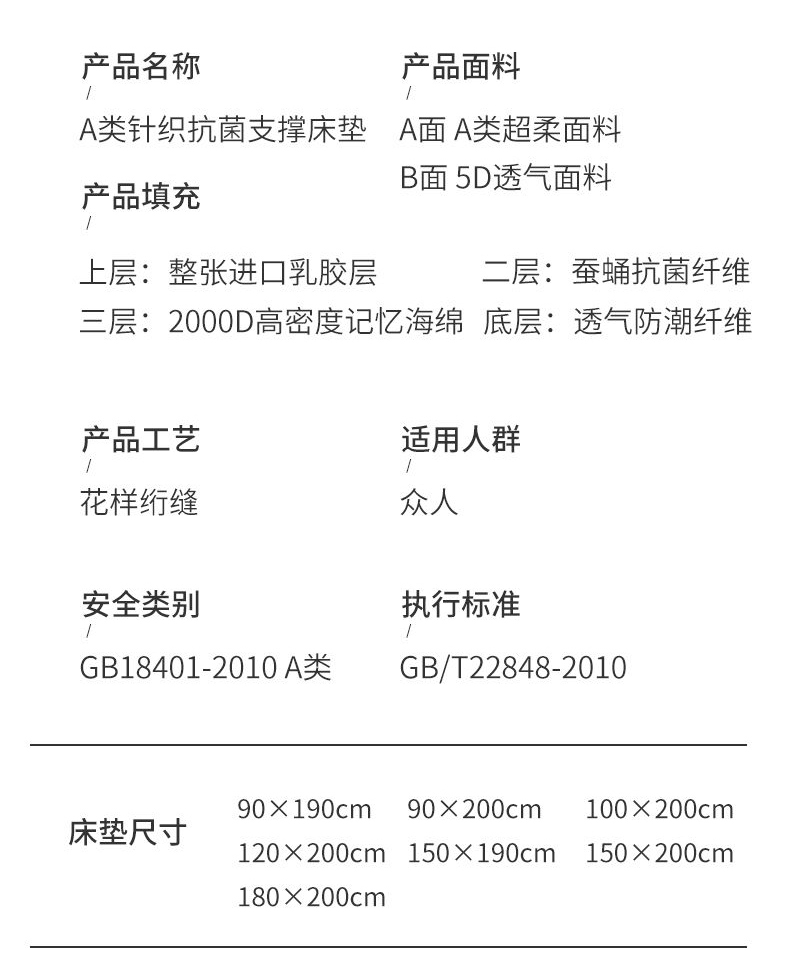 产品名称
/
A类针织抗菌支撑床垫

产品面料
/
A面 A类超柔面料
B面 5D透气面料

产品填充
/
上层：整张进口乳胶层
二层：蚕蛹抗菌纤维
三层：2000D高密度记忆海绵
底层：透气防潮纤维

产品工艺
/
花样绗缝

适用人群
/
众人

安全类别
/
GB18401-2010 A类

执行标准
/
GB/T22848-2010

床垫尺寸
90×190cm 90×200cm 100×200cm
120×200cm 150×190cm 150×200cm
180×200cm